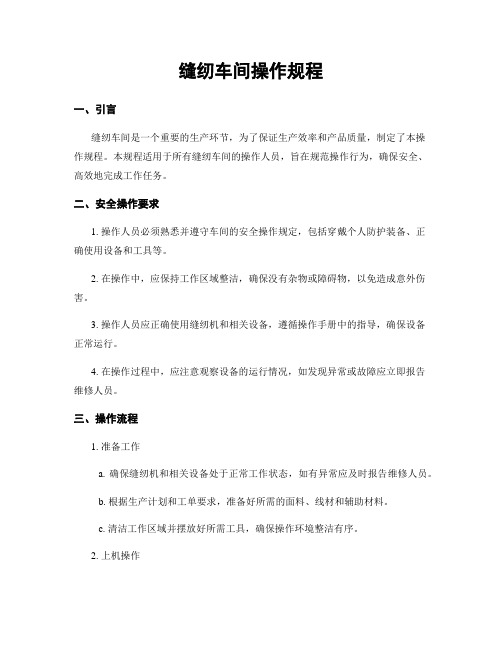 缝纫车间操作规程

一、引言

缝纫车间是一个重要的生产环节，为了保证生产效率和产品质量，制定了本操作规程。本规程适用于所有缝纫车间的操作人员，旨在规范操作行为，确保安全、高效地完成工作任务。

二、安全操作要求

1. 操作人员必须熟悉并遵守车间的安全操作规定，包括穿戴个人防护装备、正确使用设备和工具等。

2. 在操作中，应保持工作区域整洁，确保没有杂物或障碍物，以免造成意外伤害。

3. 操作人员应正确使用缝纫机和相关设备，遵循操作手册中的指导，确保设备正常运行。

4. 在操作过程中，应注意观察设备的运行情况，如发现异常或故障应立即报告维修人员。

三、操作流程

1. 准备工作

a. 确保缝纫机和相关设备处于正常工作状态，如有异常应及时报告维修人员。

b. 根据生产计划和工单要求，准备好所需的面料、线材和辅助材料。

c. 清洁工作区域并摆放好所需工具，确保操作环境整洁有序。

2. 上机操作